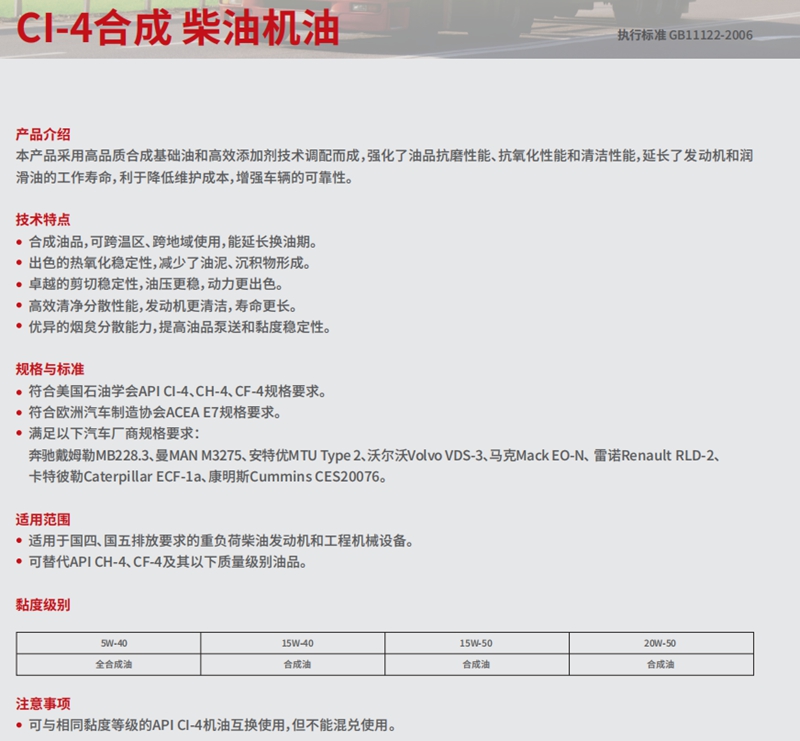 CI-4合成 柴油机油

执行标准 GB11122-2006

产品介绍
本产品采用高品质合成基础油和高效添加剂技术调配而成，强化了油品抗磨性能、抗氧化性能和清洁性能，延长了发动机和润滑油的工作寿命，利于降低维护成本，增强车辆的可靠性。

技术特点
• 合成油品，可跨温区、跨地域使用，能延长换油期。
• 出色的热氧化稳定性，减少了油泥、沉积物形成。
• 卓越的剪切稳定性，油压更稳，动力更出色。
• 高效清净分散性能，发动机更清洁，寿命更长。
• 优异的烟炱分散能力，提高油品泵送和黏度稳定性。

规格与标准
• 符合美国石油学会API CI-4、CH-4、CF-4规格要求。
• 符合欧洲汽车制造协会ACEA E7规格要求。
• 满足以下汽车厂商规格要求：
奔驰戴姆勒MB228.3、曼MAN M3275、安特优MTU Type 2、沃尔沃Volvo VDS-3、马克Mack EO-N、雷诺Renault RLD-2、卡特彼勒Caterpillar ECF-1a、康明斯Cummins CES20076。

适用范围
• 适用于国四、国五排放要求的重负荷柴油发动机和工程机械设备。
• 可替代API CH-4、CF-4及其以下质量级别油品。

黏度级别

| 5W-40 | 15W-40 | 15W-50 | 20W-50 |
|---|---|---|---|
| 全合成油 | 合成油 | 合成油 | 合成油 |

注意事项
• 可与相同黏度等级的API CI-4机油互换使用，但不能混兑使用。